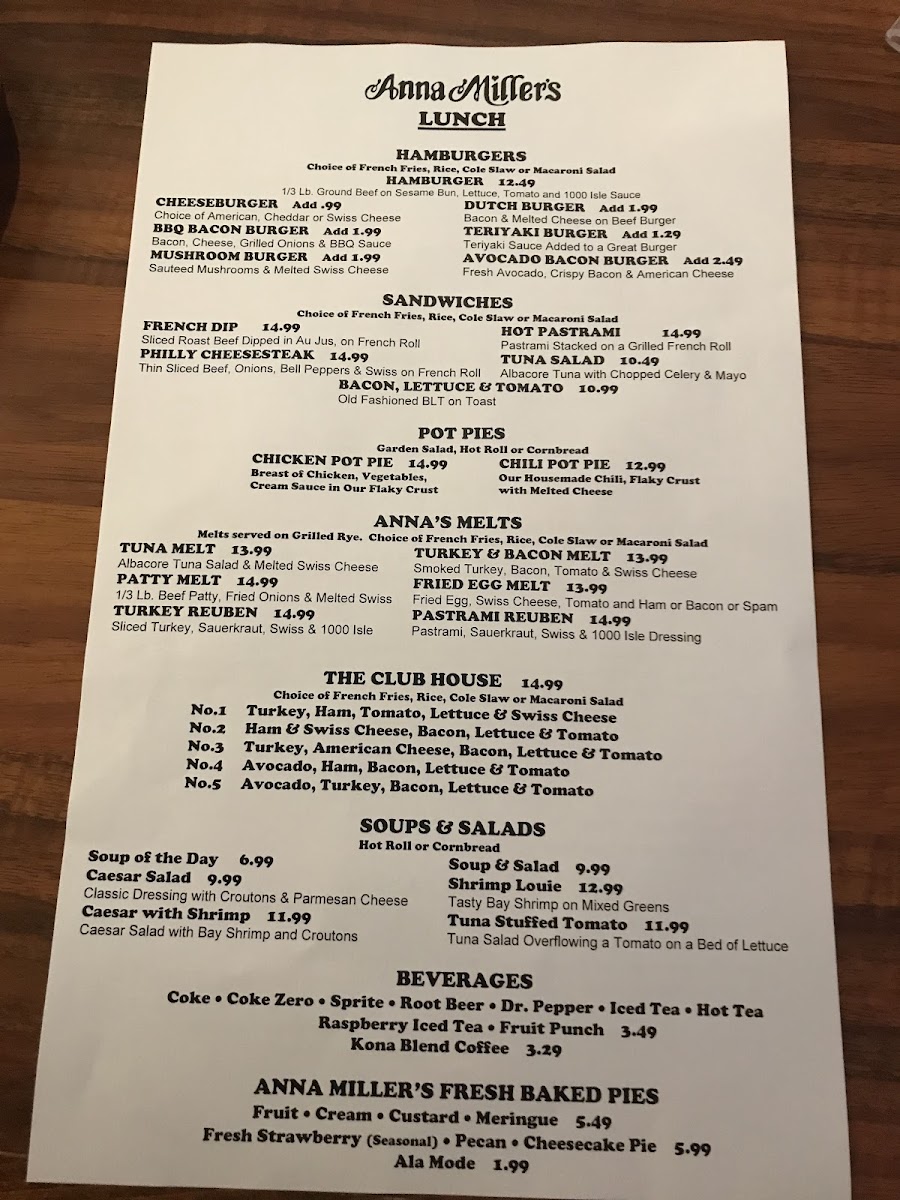 Anna Miller's
LUNCH

HAMBURGERS
Choice of French Fries, Rice, Cole Slaw or Macaroni Salad
HAMBURGER 12.49
1/3 Lb. Ground Beef on Sesame Bun, Lettuce, Tomato and 1000 Isle Sauce

CHEESEBURGER Add .99
Choice of American, Cheddar or Swiss Cheese
BBQ BACON BURGER Add 1.99
Bacon, Cheese, Grilled Onions & BBQ Sauce
MUSHROOM BURGER Add 1.99
Sauteed Mushrooms & Melted Swiss Cheese

DUTCH BURGER Add 1.99
Bacon & Melted Cheese on Beef Burger
TERIYAKI BURGER Add 1.29
Teriyaki Sauce Added to a Great Burger
AVOCADO BACON BURGER Add 2.49
Fresh Avocado, Crispy Bacon & American Cheese

SANDWICHES
Choice of French Fries, Rice, Cole Slaw or Macaroni Salad
FRENCH DIP 14.99
Sliced Roast Beef Dipped in Au Jus, on French Roll
PHILLY CHEESESTEAK 14.99
Thin Sliced Beef, Onions, Bell Peppers & Swiss on French Roll

HOT PASTRAMI 14.99
Pastrami Stacked on a Grilled French Roll
TUNA SALAD 10.49
Albacore Tuna with Chopped Celery & Mayo

BACON, LETTUCE & TOMATO 10.99
Old Fashioned BLT on Toast

POT PIES
Garden Salad, Hot Roll or Cornbread
CHICKEN POT PIE 14.99
Breast of Chicken, Vegetables, Cream Sauce in Our Flaky Crust
CHILI POT PIE 12.99
Our Housemade Chili, Flaky Crust with Melted Cheese

ANNA'S MELTS
Melts served on Grilled Rye. Choice of French Fries, Rice, Cole Slaw or Macaroni Salad
TUNA MELT 13.99
Albacore Tuna Salad & Melted Swiss Cheese
PATTY MELT 14.99
1/3 Lb. Beef Patty, Fried Onions & Melted Swiss
TURKEY REUBEN 14.99
Sliced Turkey, Sauerkraut, Swiss & 1000 Isle

TURKEY & BACON MELT 13.99
Smoked Turkey, Bacon, Tomato & Swiss Cheese
FRIED EGG MELT 13.99
Fried Egg, Swiss Cheese, Tomato and Ham or Bacon or Spam
PASTRAMI REUBEN 14.99
Pastrami, Sauerkraut, Swiss & 1000 Isle Dressing

THE CLUB HOUSE 14.99
Choice of French Fries, Rice, Cole Slaw or Macaroni Salad
No.1 Turkey, Ham, Tomato, Lettuce & Swiss Cheese
No.2 Ham & Swiss Cheese, Bacon, Lettuce & Tomato
No.3 Turkey, American Cheese, Bacon, Lettuce & Tomato
No.4 Avocado, Ham, Bacon, Lettuce & Tomato
No.5 Avocado, Turkey, Bacon, Lettuce & Tomato

SOUPS & SALADS
Hot Roll or Cornbread
Soup of the Day 6.99
Caesar Salad 9.99
Classic Dressing with Croutons & Parmesan Cheese
Caesar with Shrimp 11.99
Caesar Salad with Bay Shrimp and Croutons

Soup & Salad 9.99
Shrimp Louie 12.99
Tasty Bay Shrimp on Mixed Greens
Tuna Stuffed Tomato 11.99
Tuna Salad Overflowing a Tomato on a Bed of Lettuce

BEVERAGES
Coke • Coke Zero • Sprite • Root Beer • Dr. Pepper • Iced Tea • Hot Tea
Raspberry Iced Tea • Fruit Punch 3.49
Kona Blend Coffee 3.29

ANNA MILLER'S FRESH BAKED PIES
Fruit • Cream • Custard • Meringue 5.49
Fresh Strawberry (Seasonal) • Pecan • Cheesecake Pie 5.99
Ala Mode 1.99